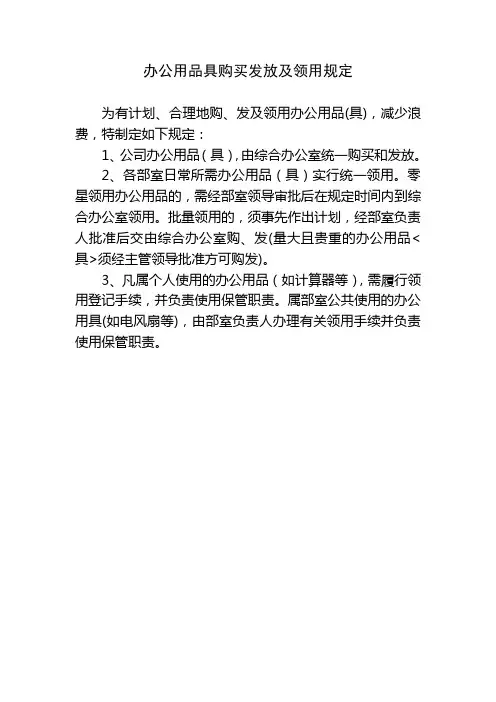 办公用品具购买发放及领用规定

为有计划、合理地购、发及领用办公用品(具)，减少浪费，特制定如下规定：

1、公司办公用品（具）,由综合办公室统一购买和发放。

2、各部室日常所需办公用品（具）实行统一领用。零星领用办公用品的，需经部室领导审批后在规定时间内到综合办公室领用。批量领用的，须事先作出计划，经部室负责人批准后交由综合办公室购、发(量大且贵重的办公用品<具>须经主管领导批准方可购发)。

3、凡属个人使用的办公用品（如计算器等），需履行领用登记手续，并负责使用保管职责。属部室公共使用的办公用具(如电风扇等)，由部室负责人办理有关领用手续并负责使用保管职责。